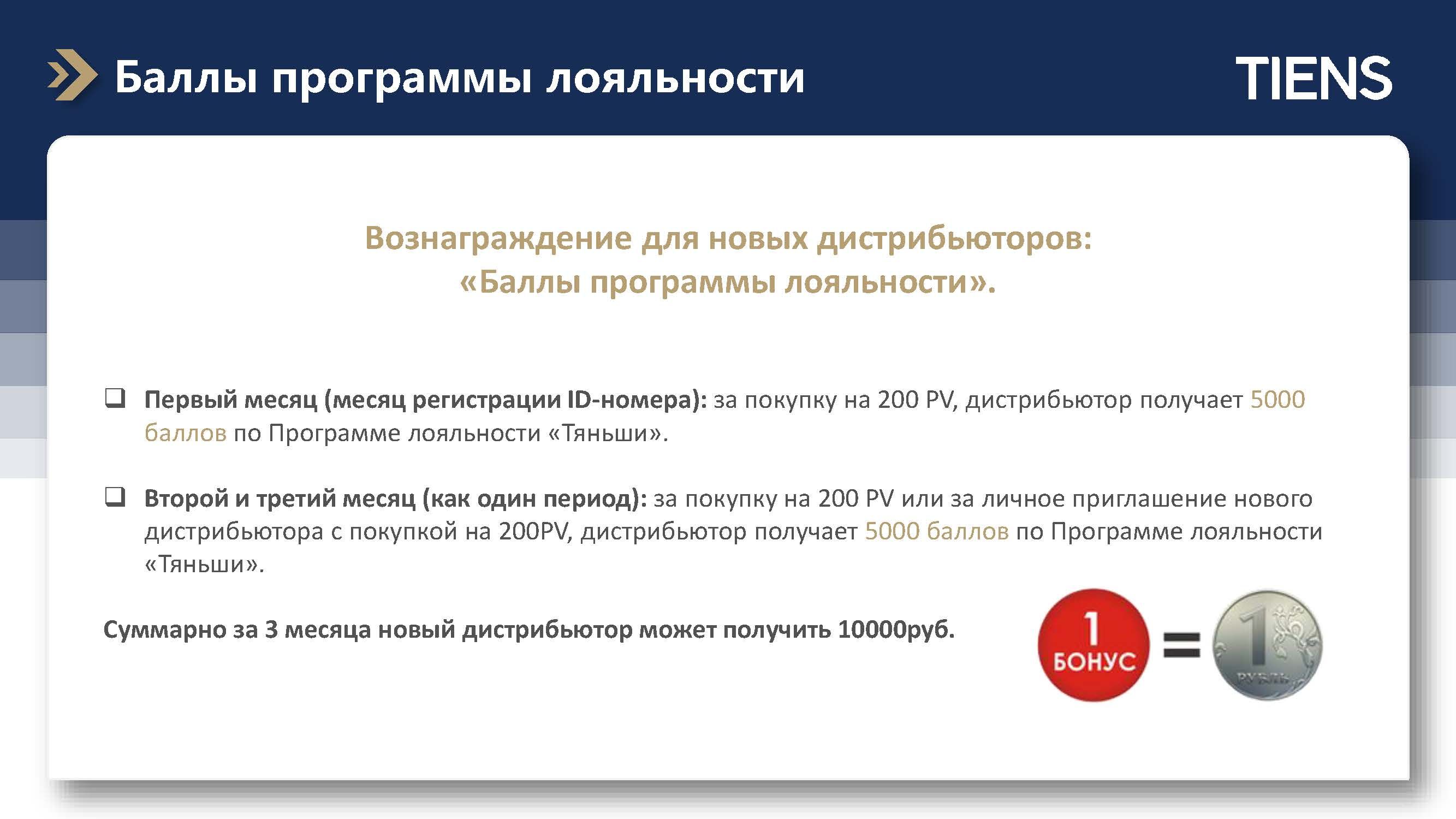 Баллы программы лояльности

TIENS

Вознаграждение для новых дистрибьюторов:
«Баллы программы лояльности».

☐ Первый месяц (месяц регистрации ID-номера): за покупку на 200 PV, дистрибьютор получает 5000 баллов по Программе лояльности «Тяньши».

☐ Второй и третий месяц (как один период): за покупку на 200 PV или за личное приглашение нового дистрибьютора с покупкой на 200PV, дистрибьютор получает 5000 баллов по Программе лояльности «Тяньши».

Суммарно за 3 месяца новый дистрибьютор может получить 10000руб.

1
БОНУС
=
1
РУБЛЬ